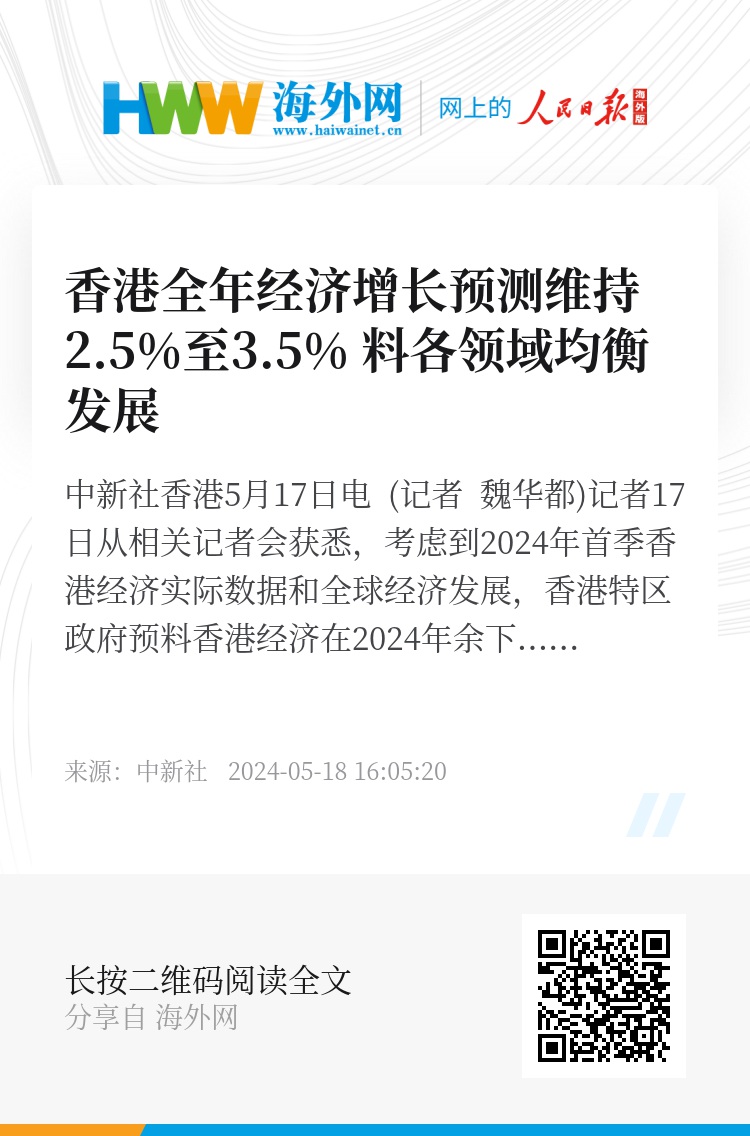 HWW 海外网
www.haiwainet.cn
网上的 人民日报 海外版

香港全年经济增长预测维持2.5%至3.5% 料各领域均衡发展

中新社香港5月17日电 (记者 魏华都)记者17日从相关记者会获悉，考虑到2024年首季香港经济实际数据和全球经济发展，香港特区政府预料香港经济在2024年余下……

来源：中新社 2024-05-18 16:05:20

长按二维码阅读全文
分享自 海外网